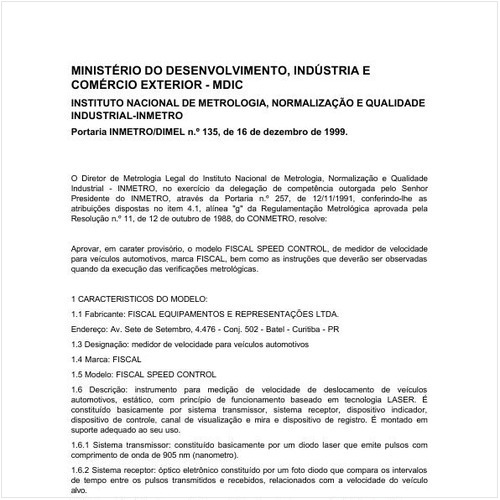 MINISTÉRIO DO DESENVOLVIMENTO, INDÚSTRIA E COMÉRCIO EXTERIOR - MDIC

INSTITUTO NACIONAL DE METROLOGIA, NORMALIZAÇÃO E QUALIDADE INDUSTRIAL-INMETRO

Portaria INMETRO/DIMEL n.º 135, de 16 de dezembro de 1999.

O Diretor de Metrologia Legal do Instituto Nacional de Metrologia, Normalização e Qualidade Industrial - INMETRO, no exercício da delegação de competência outorgada pelo Senhor Presidente do INMETRO, através da Portaria n.º 257, de 12/11/1991, conferindo-lhe as atribuições dispostas no item 4.1, alínea "g" da Regulamentação Metrológica aprovada pela Resolução n.º 11, de 12 de outubro de 1988, do CONMETRO, resolve:

Aprovar, em carater provisório, o modelo FISCAL SPEED CONTROL, de medidor de velocidade para veículos automotivos, marca FISCAL, bem como as instruções que deverão ser observadas quando da execução das verificações metrológicas.

1 CARACTERISTICOS DO MODELO:

1.1 Fabricante: FISCAL EQUIPAMENTOS E REPRESENTAÇÕES LTDA.

Endereço: Av. Sete de Setembro, 4.476 - Conj. 502 - Batel - Curitiba - PR

1.3 Designação: medidor de velocidade para veículos automotivos

1.4 Marca: FISCAL

1.5 Modelo: FISCAL SPEED CONTROL

1.6 Descrição: instrumento para medição de velocidade de deslocamento de veículos automotivos, estático, com princípio de funcionamento baseado em tecnologia LASER. É constituído basicamente por sistema transmissor, sistema receptor, dispositivo indicador, dispositivo de controle, canal de visualização e mira e dispositivo de registro. É montado em suporte adequado ao seu uso.

1.6.1 Sistema transmissor: constituído basicamente por um diodo laser que emite pulsos com comprimento de onda de 905 nm (nanometro).

1.6.2 Sistema receptor: óptico eletrônico constituído por um foto diodo que compara os intervalos de tempo entre os pulsos transmitidos e recebidos, relacionados com a velocidade do veículo alvo.